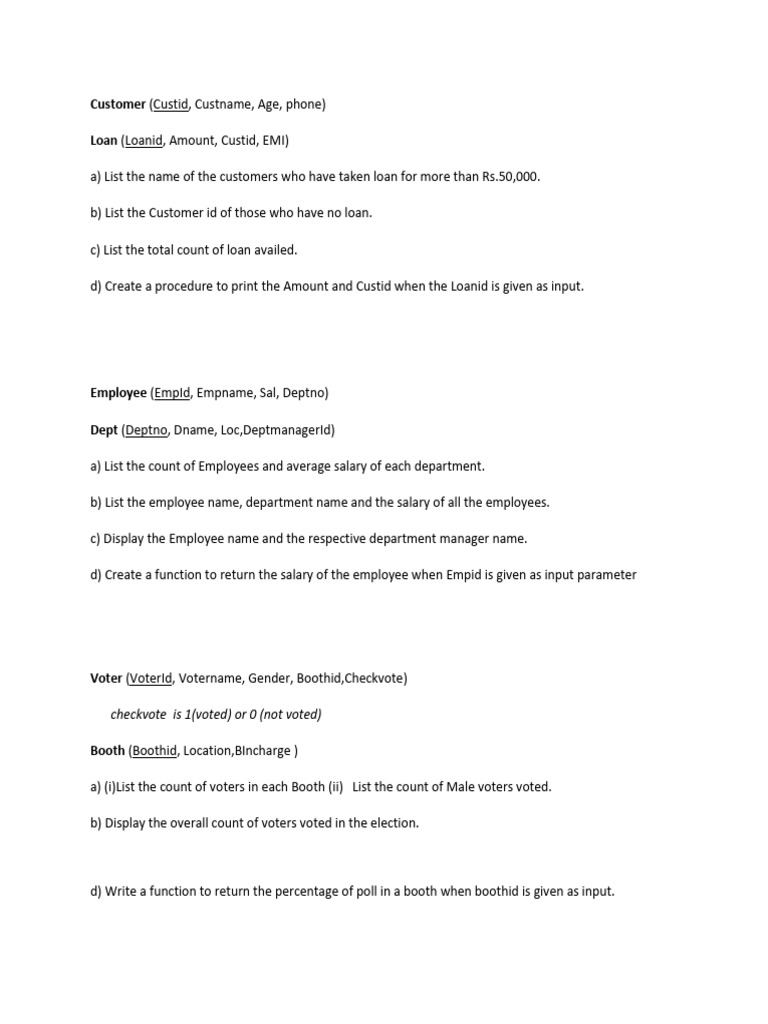 Customer (Custid, Custname, Age, phone)

Loan (Loanid, Amount, Custid, EMI)

a) List the name of the customers who have taken loan for more than Rs.50,000.

b) List the Customer id of those who have no loan.

c) List the total count of loan availed.

d) Create a procedure to print the Amount and Custid when the Loanid is given as input.

Employee (EmpId, Empname, Sal, Deptno)

Dept (Deptno, Dname, Loc,DeptmanagerId)

a) List the count of Employees and average salary of each department.

b) List the employee name, department name and the salary of all the employees.

c) Display the Employee name and the respective department manager name.

d) Create a function to return the salary of the employee when Empid is given as input parameter

Voter (VoterId, Votername, Gender, Boothid,Checkvote)

checkvote is 1(voted) or 0 (not voted)

Booth (Boothid, Location,BIncharge )

a) (i)List the count of voters in each Booth (ii) List the count of Male voters voted.

b) Display the overall count of voters voted in the election.

d) Write a function to return the percentage of poll in a booth when boothid is given as input.